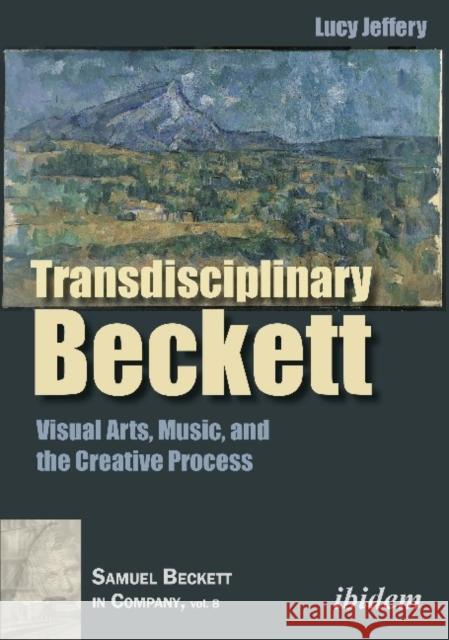 Lucy Jeffery

Transdisciplinary
Beckett

Visual Arts, Music, and the Creative Process

SAMUEL BECKETT IN COMPANY, vol. 8

ibidem